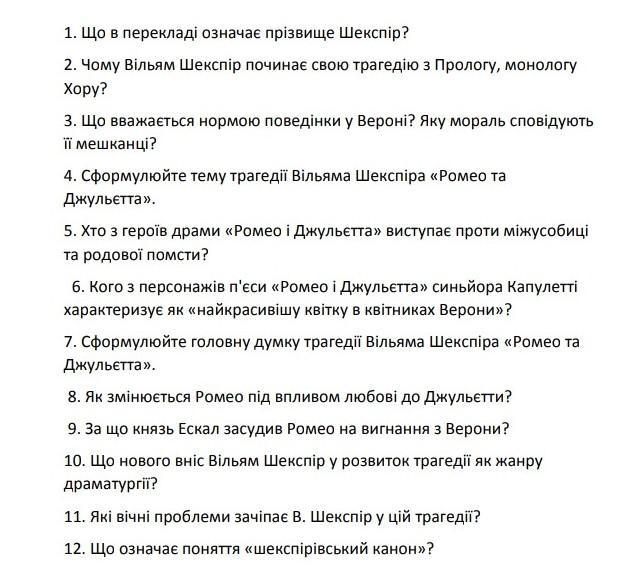 1. Що в перекладі означає прізвище Шекспір?

2. Чому Вільям Шекспір починає свою трагедію з Прологу, монологу Хору?

3. Що вважається нормою поведінки у Вероні? Яку мораль сповідують її мешканці?

4. Сформулюйте тему трагедії Вільяма Шекспіра «Ромео та Джульєтта».

5. Хто з героїв драми «Ромео і Джульєтта» виступає проти міжусобиці та родової помсти?

6. Кого з персонажів п'єси «Ромео і Джульєтта» синьйора Капулетті характеризує як «найкрасивішу квітку в квітниках Верони»?

7. Сформулюйте головну думку трагедії Вільяма Шекспіра «Ромео та Джульєтта».

8. Як змінюється Ромео під впливом любові до Джульєтти?

9. За що князь Ескал засудив Ромео на вигнання з Верони?

10. Що нового вніс Вільям Шекспір у розвиток трагедії як жанру драматургії?

11. Які вічні проблеми зачіпає В. Шекспір у цій трагедії?

12. Що означає поняття «шекспірівський канон»?